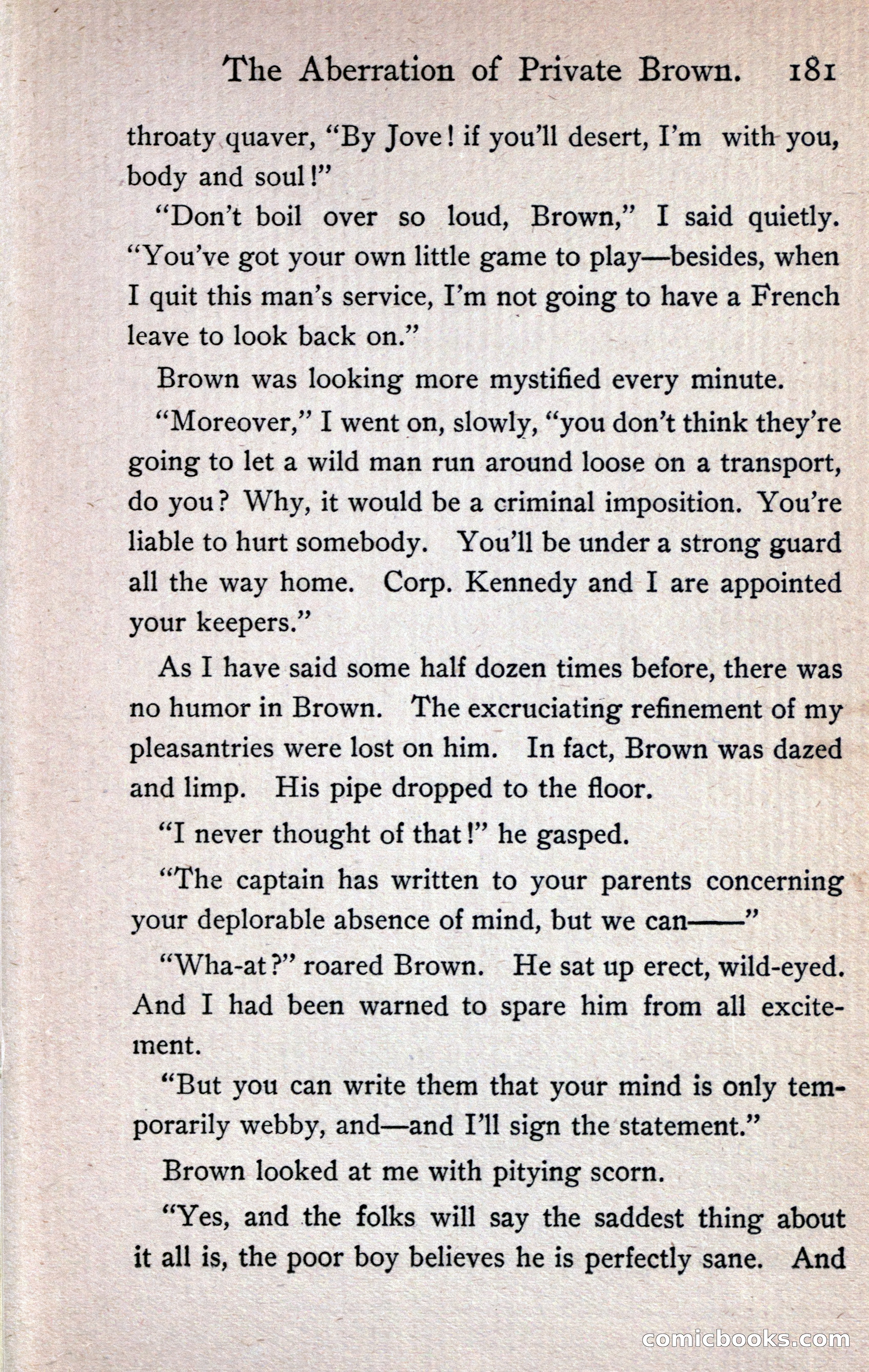 The Aberration of Private Brown. 181

throaty quaver, "By Jove! if you'll desert, I'm with you, body and soul!"

"Don't boil over so loud, Brown," I said quietly. "You've got your own little game to play—besides, when I quit this man's service, I'm not going to have a French leave to look back on."

Brown was looking more mystified every minute.

"Moreover," I went on, slowly, "you don't think they're going to let a wild man run around loose on a transport, do you? Why, it would be a criminal imposition. You're liable to hurt somebody. You'll be under a strong guard all the way home. Corp. Kennedy and I are appointed your keepers."

As I have said some half dozen times before, there was no humor in Brown. The excruciating refinement of my pleasantries were lost on him. In fact, Brown was dazed and limp. His pipe dropped to the floor.

"I never thought of that!" he gasped.

"The captain has written to your parents concerning your deplorable absence of mind, but we can——"

"Wha-at?" roared Brown. He sat up erect, wild-eyed. And I had been warned to spare him from all excitement.

"But you can write them that your mind is only temporarily webby, and—and I'll sign the statement."

Brown looked at me with pitying scorn.

"Yes, and the folks will say the saddest thing about it all is, the poor boy believes he is perfectly sane. And

comicbooks.com